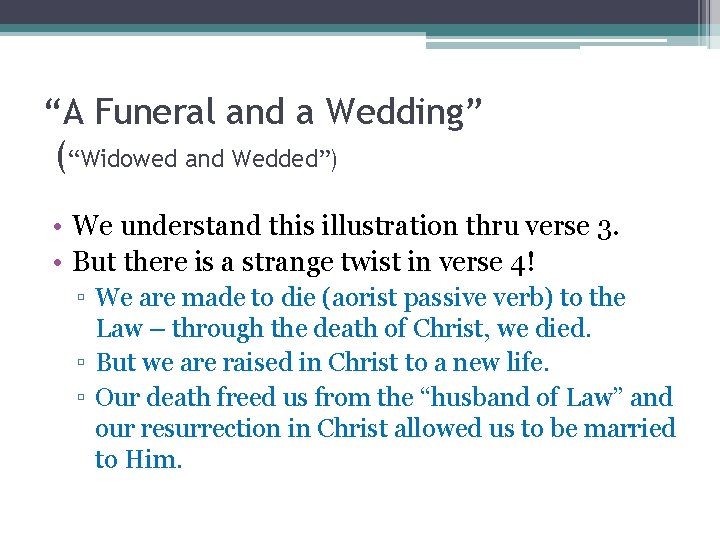 “A Funeral and a Wedding”
(“Widowed and Wedded”)

• We understand this illustration thru verse 3.
• But there is a strange twist in verse 4!
 ▫ We are made to die (aorist passive verb) to the Law – through the death of Christ, we died.
 ▫ But we are raised in Christ to a new life.
 ▫ Our death freed us from the “husband of Law” and our resurrection in Christ allowed us to be married to Him.